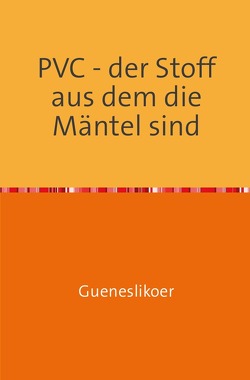 PVC - der Stoff aus dem die Mäntel sind

Gueneslikoer